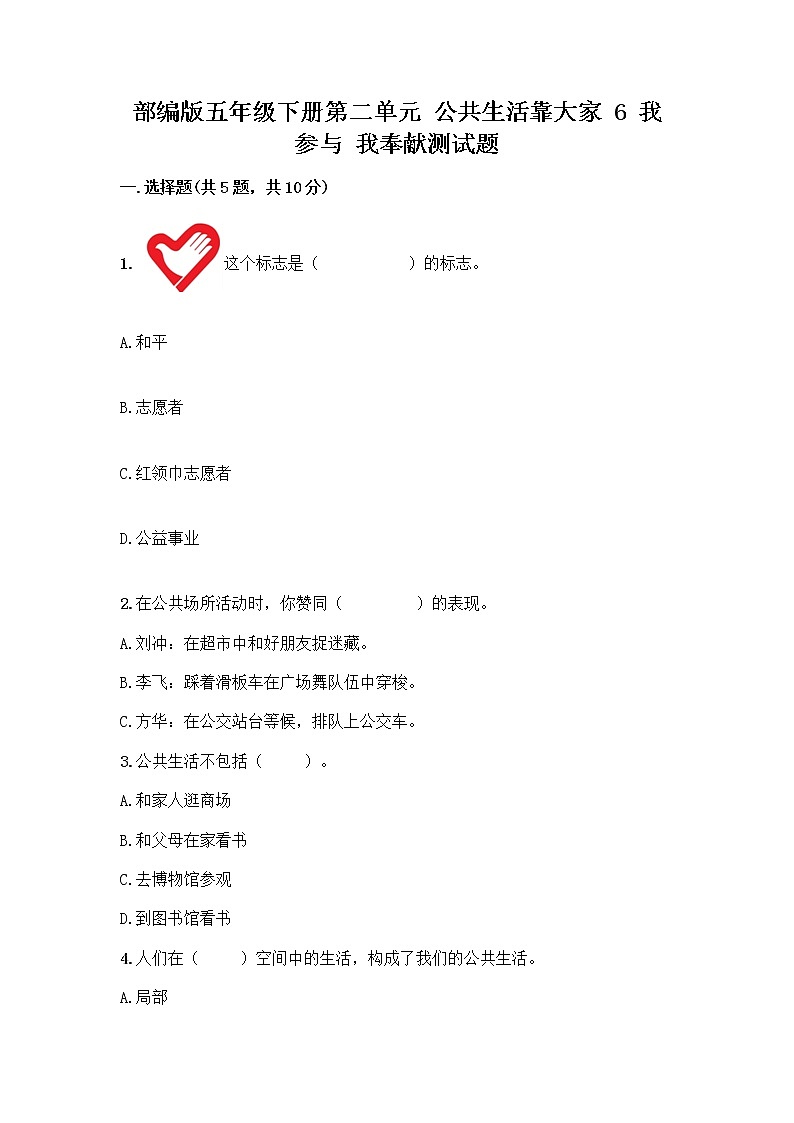 部编版五年级下册第二单元 公共生活靠大家 6 我参与 我奉献测试题

一.选择题(共5题，共10分)

1. 这个标志是（　　　　）的标志。

A.和平

B.志愿者

C.红领巾志愿者

D.公益事业

2.在公共场所活动时，你赞同（　　　　）的表现。

A.刘冲：在超市中和好朋友捉迷藏。

B.李飞：踩着滑板车在广场舞队伍中穿梭。

C.方华：在公交站台等候，排队上公交车。

3.公共生活不包括（　　）。

A.和家人逛商场

B.和父母在家看书

C.去博物馆参观

D.到图书馆看书

4.人们在（　　）空间中的生活，构成了我们的公共生活。

A.局部